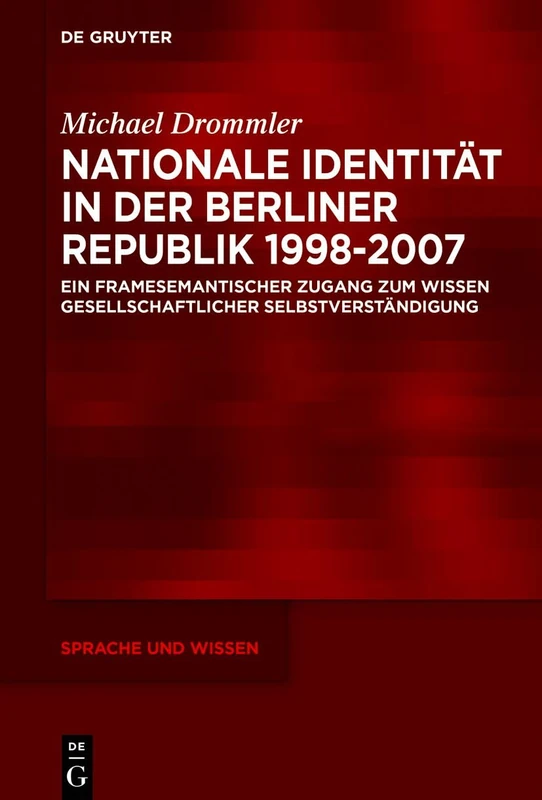 DE GRUYTER

Michael Drommler

NATIONALE IDENTITÄT IN DER BERLINER REPUBLIK 1998-2007

EIN FRAMESEMANTISCHER ZUGANG ZUM WISSEN GESELLSCHAFTLICHER SELBSTVERSTÄNDIGUNG

SPRACHE UND WISSEN

DE
G